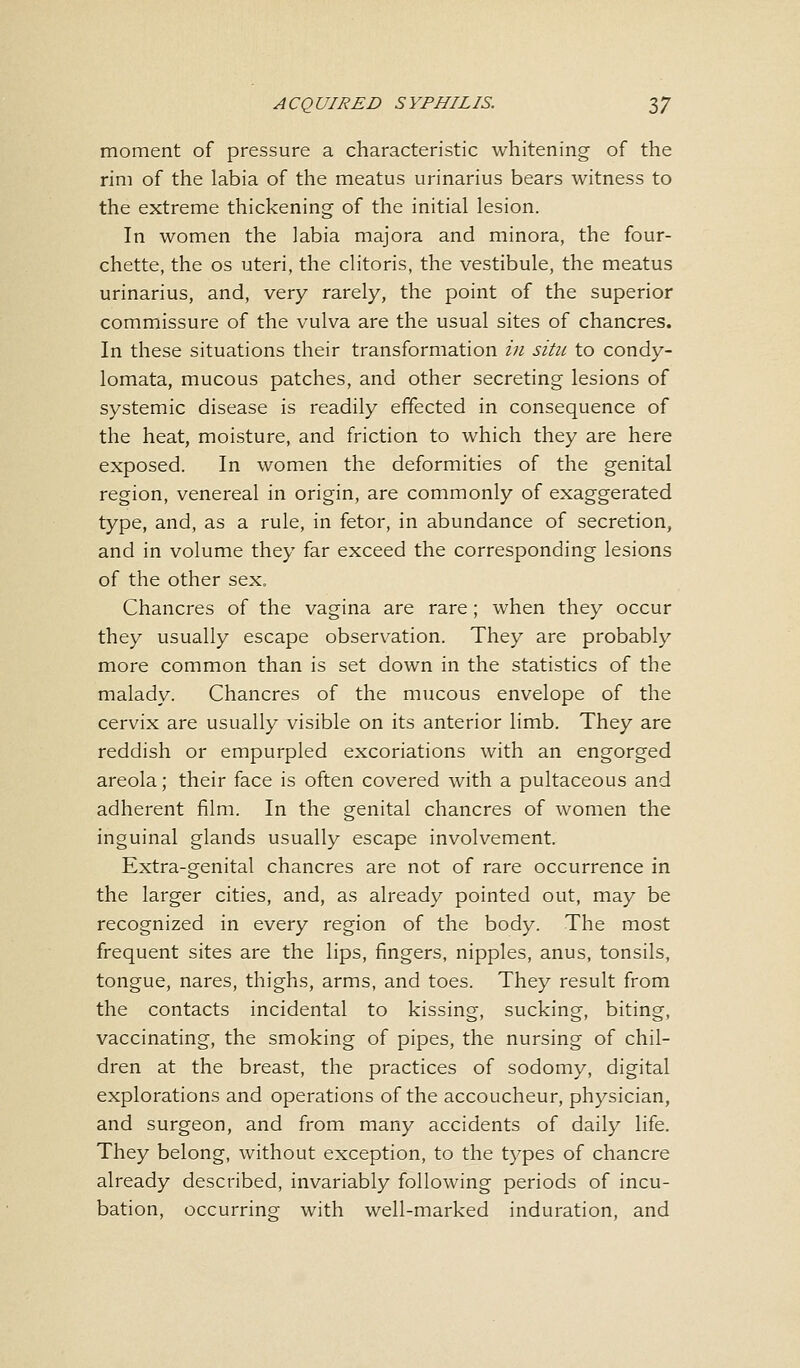 ACQUIRED SYPHILIS. 37

moment of pressure a characteristic whitening of the rim of the labia of the meatus urinarius bears witness to the extreme thickening of the initial lesion.

In women the labia majora and minora, the fourchette, the os uteri, the clitoris, the vestibule, the meatus urinarius, and, very rarely, the point of the superior commissure of the vulva are the usual sites of chancres. In these situations their transformation in situ to condylomata, mucous patches, and other secreting lesions of systemic disease is readily effected in consequence of the heat, moisture, and friction to which they are here exposed. In women the deformities of the genital region, venereal in origin, are commonly of exaggerated type, and, as a rule, in fetor, in abundance of secretion, and in volume they far exceed the corresponding lesions of the other sex.

Chancres of the vagina are rare; when they occur they usually escape observation. They are probably more common than is set down in the statistics of the malady. Chancres of the mucous envelope of the cervix are usually visible on its anterior limb. They are reddish or empurpled excoriations with an engorged areola; their face is often covered with a pultaceous and adherent film. In the genital chancres of women the inguinal glands usually escape involvement.

Extra-genital chancres are not of rare occurrence in the larger cities, and, as already pointed out, may be recognized in every region of the body. The most frequent sites are the lips, fingers, nipples, anus, tonsils, tongue, nares, thighs, arms, and toes. They result from the contacts incidental to kissing, sucking, biting, vaccinating, the smoking of pipes, the nursing of children at the breast, the practices of sodomy, digital explorations and operations of the accoucheur, physician, and surgeon, and from many accidents of daily life. They belong, without exception, to the types of chancre already described, invariably following periods of incubation, occurring with well-marked induration, and